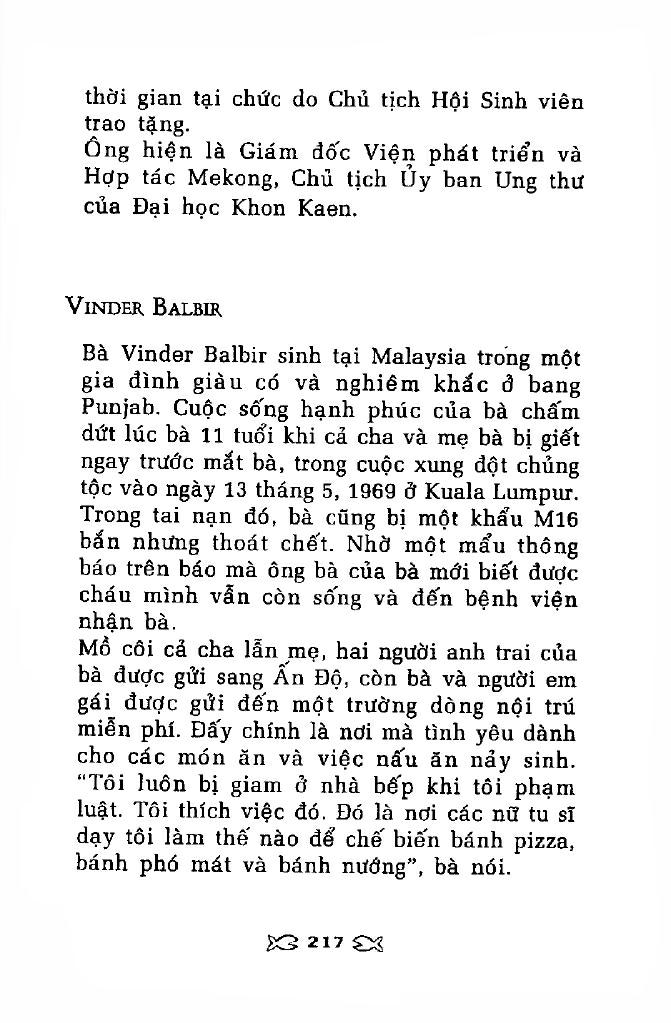 thời gian tại chức do Chủ tịch Hội Sinh viên trao tặng.
Ông hiện là Giám đốc Viện phát triển và Hợp tác Mekong, Chủ tịch Ủy ban Ung thư của Đại học Khon Kaen.

VINDER BALBIR

Bà Vinder Balbir sinh tại Malaysia trong một gia đình giàu có và nghiêm khắc ở bang Punjab. Cuộc sống hạnh phúc của bà chấm dứt lúc bà 11 tuổi khi cả cha và mẹ bà bị giết ngay trước mắt bà, trong cuộc xung đột chủng tộc vào ngày 13 tháng 5, 1969 ở Kuala Lumpur. Trong tai nạn đó, bà cũng bị một khẩu M16 bắn nhưng thoát chết. Nhờ một mẩu thông báo trên báo mà ông bà của bà mới biết được cháu mình vẫn còn sống và đến bệnh viện nhận bà.
Mồ côi cả cha lẫn mẹ, hai người anh trai của bà được gửi sang Ấn Độ, còn bà và người em gái được gửi đến một trường dòng nội trú miễn phí. Đấy chính là nơi mà tình yêu dành cho các món ăn và việc nấu ăn nảy sinh. "Tôi luôn bị giam ở nhà bếp khi tôi phạm luật. Tôi thích việc đó. Đó là nơi các nữ tu sĩ dạy tôi làm thế nào để chế biến bánh pizza, bánh phó mát và bánh nướng", bà nói.

217